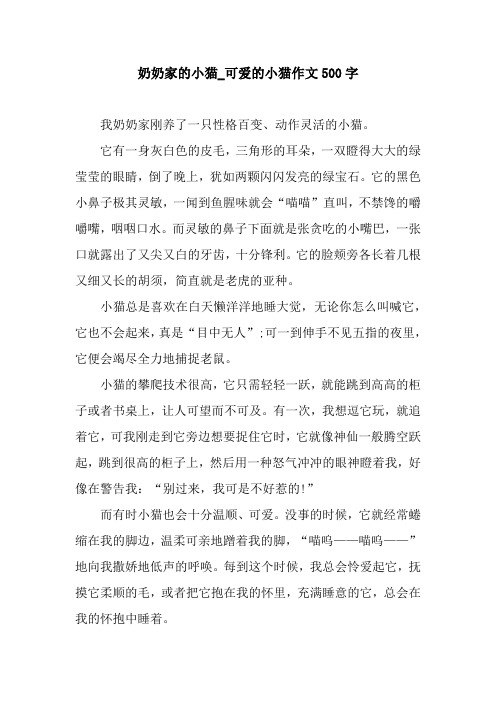 奶奶家的小猫_可爱的小猫作文500字

我奶奶家刚养了一只性格百变、动作灵活的小猫。

它有一身灰白色的皮毛，三角形的耳朵，一双瞪得大大的绿莹莹的眼睛，倒了晚上，犹如两颗闪闪发亮的绿宝石。它的黑色小鼻子极其灵敏，一闻到鱼腥味就会“喵喵”直叫，不禁馋的嚼嚼嘴，咽咽口水。而灵敏的鼻子下面就是张贪吃的小嘴巴，一张口就露出了又尖又白的牙齿，十分锋利。它的脸颊旁各长着几根又细又长的胡须，简直就是老虎的亚种。

小猫总是喜欢在白天懒洋洋地睡大觉，无论你怎么叫喊它，它也不会起来，真是“目中无人”；可一到伸手不见五指的夜里，它便会竭尽全力地捕捉老鼠。

小猫的攀爬技术很高，它只需轻轻一跃，就能跳到高高的柜子或者书桌上，让人可望而不可及。有一次，我想逗它玩，就追着它，可我刚走到它旁边想要捉住它时，它就像神仙一般腾空跃起，跳到很高的柜子上，然后用一种怒气冲冲的眼神瞪着我，好像在警告我：“别过来，我可是不好惹的！”

而有时小猫也会十分温顺、可爱。没事的时候，它就经常蜷缩在我的脚边，温柔可亲地蹭着我的脚，“喵呜——喵呜——”地向我撒娇地低声的呼唤。每到这个时候，我总会怜爱起它，抚摸它柔顺的毛，或者把它抱在我的怀里，充满睡意的它，总会在我的怀抱中睡着。